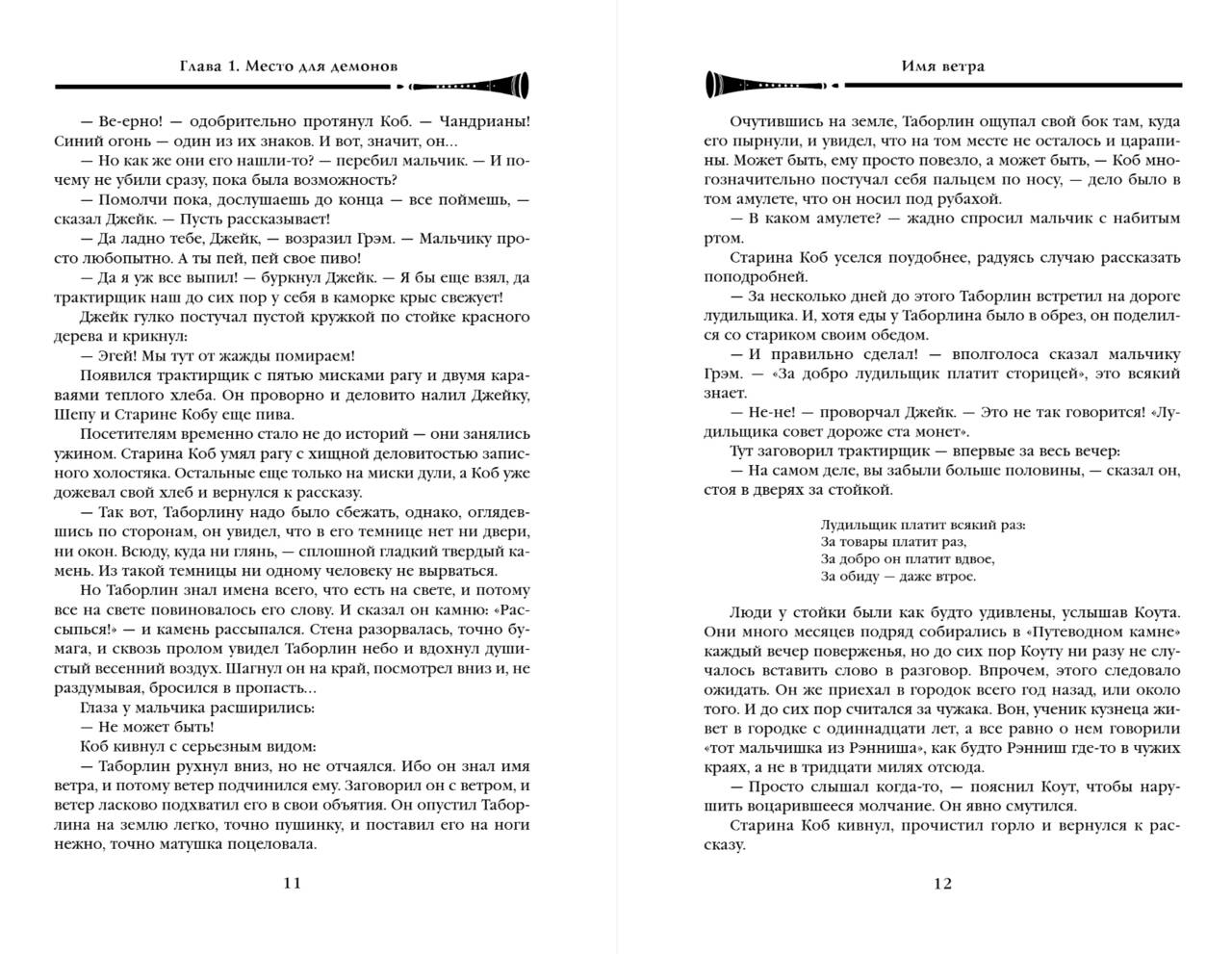 Глава 1. Место для демонов

— Ве-ерно! — одобрительно протянул Коб. — Чандрианы! Синий огонь — один из их знаков. И вот, значит, он...

— Но как же они его нашли-то? — перебил мальчик. — И почему не убили сразу, пока была возможность?

— Помолчи пока, дослушаешь до конца — все поймешь, — сказал Джейк. — Пусть рассказывает!

— Да ладно тебе, Джейк, — возразил Грэм. — Мальчику просто любопытно. А ты пей, пей свое пиво!

— Да я уж все выпил! — буркнул Джейк. — Я бы еще взял, да трактирщик наш до сих пор у себя в каморке крыс свежует!

Джейк гулко постучал пустой кружкой по стойке красного дерева и крикнул:

— Эгей! Мы тут от жажды помираем!

Появился трактирщик с пятью мисками рагу и двумя караваями теплого хлеба. Он проворно и деловито налил Джейку, Шепу и Старине Кобу еще пива.

Посетителям временно стало не до историй — они занялись ужином. Старина Коб умял рагу с хищной деловитостью записного холостяка. Остальные еще только на миски дули, а Коб уже дожевал свой хлеб и вернулся к рассказу.

— Так вот, Таборлину надо было сбежать, однако, оглядевшись по сторонам, он увидел, что в его темнице нет ни двери, ни окон. Всюду, куда ни глянь, — сплошной гладкий твердый камень. Из такой темницы ни одному человеку не вырваться.

Но Таборлин знал имена всего, что есть на свете, и потому все на свете повиновалось его слову. И сказал он камню: «Рассыпься!» — и камень рассыпался. Стена разорвалась, точно бумага, и сквозь пролом увидел Таборлин небо и вдохнул душистый весенний воздух. Шагнул он на край, посмотрел вниз и, не раздумывая, бросился в пропасть...

Глаза у мальчика расширились:

— Не может быть!

Коб кивнул с серьезным видом:

— Таборлин рухнул вниз, но не отчаялся. Ибо он знал имя ветра, и потому ветер подчинился ему. Заговорил он с ветром, и ветер ласково подхватил его в свои объятия. Он опустил Таборлина на землю легко, точно пушинку, и поставил его на ноги нежно, точно матушка поцеловала.

11

Имя ветра

Очутившись на земле, Таборлин ощупал свой бок там, куда его пырнули, и увидел, что на том месте не осталось и царапины. Может быть, ему просто повезло, а может быть, — Коб многозначительно постучал себя пальцем по носу, — дело было в том амулете, что он носил под рубахой.

— В каком амулете? — жадно спросил мальчик с набитым ртом.

Старина Коб уселся поудобнее, радуясь случаю рассказать поподробней.

— За несколько дней до этого Таборлин встретил на дороге лудильщика. И, хотя еды у Таборлина было в обрез, он поделился со стариком своим обедом.

— И правильно сделал! — вполголоса сказал мальчику Грэм. — «За добро лудильщик платит сторицей», это всякий знает.

— Не-не! — проворчал Джейк. — Это не так говорится! «Лудильщика совет дороже ста монет».

Тут заговорил трактирщик — впервые за весь вечер:

— На самом деле, вы забыли больше половины, — сказал он, стоя в дверях за стойкой.

Лудильщик платит всякий раз:
За товары платит раз,
За добро он платит вдвое,
За обиду — даже втрое.

Люди у стойки были как будто удивлены, услышав Коута. Они много месяцев подряд собирались в «Путеводном камне» каждый вечер поверженья, но до сих пор Коуту ни разу не случалось вставить слово в разговор. Впрочем, этого следовало ожидать. Он же приехал в городок всего год назад, или около того. И до сих пор считался за чужака. Вон, ученик кузнеца живет в городке с одиннадцати лет, а все равно о нем говорили «тот мальчишка из Рэнниша», как будто Рэнниш где-то в чужих краях, а не в тридцати милях отсюда.

— Просто слышал когда-то, — пояснил Коут, чтобы нарушить воцарившееся молчание. Он явно смутился.

Старина Коб кивнул, прочистил горло и вернулся к рассказу.

12